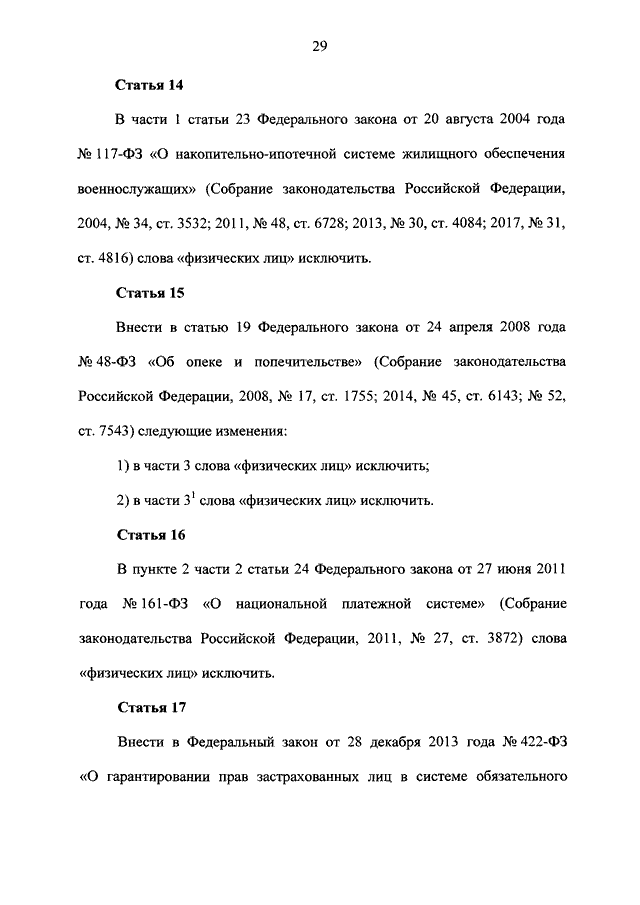 29

Статья 14

В части 1 статьи 23 Федерального закона от 20 августа 2004 года № 117-ФЗ «О накопительно-ипотечной системе жилищного обеспечения военнослужащих» (Собрание законодательства Российской Федерации, 2004, № 34, ст. 3532; 2011, № 48, ст. 6728; 2013, № 30, ст. 4084; 2017, № 31, ст. 4816) слова «физических лиц» исключить.

Статья 15

Внести в статью 19 Федерального закона от 24 апреля 2008 года № 48-ФЗ «Об опеке и попечительстве» (Собрание законодательства Российской Федерации, 2008, № 17, ст. 1755; 2014, № 45, ст. 6143; № 52, ст. 7543) следующие изменения:

1) в части 3 слова «физических лиц» исключить;

2) в части $3^1$ слова «физических лиц» исключить.

Статья 16

В пункте 2 части 2 статьи 24 Федерального закона от 27 июня 2011 года № 161-ФЗ «О национальной платежной системе» (Собрание законодательства Российской Федерации, 2011, № 27, ст. 3872) слова «физических лиц» исключить.

Статья 17

Внести в Федеральный закон от 28 декабря 2013 года № 422-ФЗ «О гарантировании прав застрахованных лиц в системе обязательного